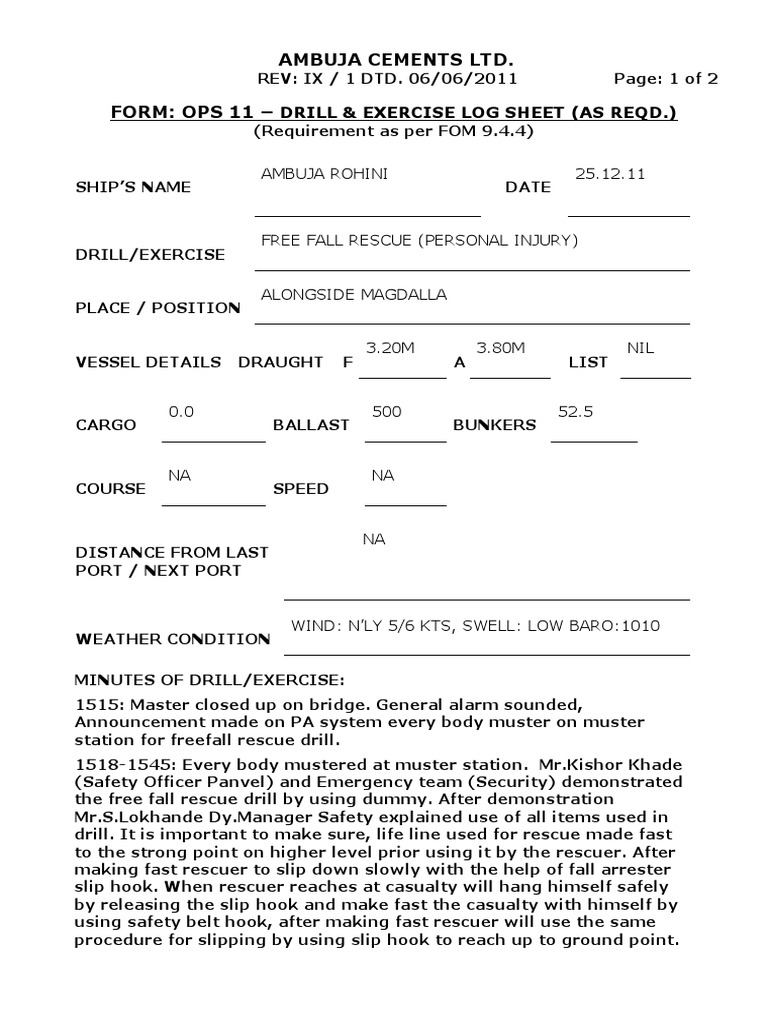 AMBUJA CEMENTS LTD.
REV: IX / 1 DTD. 06/06/2011 Page: 1 of 2

FORM: OPS 11 – DRILL & EXERCISE LOG SHEET (AS REQD.)
(Requirement as per FOM 9.4.4)

SHIP'S NAME AMBUJA ROHINI DATE 25.12.11

DRILL/EXERCISE FREE FALL RESCUE (PERSONAL INJURY)

PLACE / POSITION ALONGSIDE MAGDALLA

VESSEL DETAILS DRAUGHT F 3.20M A 3.80M LIST NIL

CARGO 0.0 BALLAST 500 BUNKERS 52.5

COURSE NA SPEED NA

DISTANCE FROM LAST PORT / NEXT PORT NA

WEATHER CONDITION WIND: N'LY 5/6 KTS, SWELL: LOW BARO:1010

MINUTES OF DRILL/EXERCISE:

1515: Master closed up on bridge. General alarm sounded, Announcement made on PA system every body muster on muster station for freefall rescue drill.

1518-1545: Every body mustered at muster station. Mr.Kishor Khade (Safety Officer Panvel) and Emergency team (Security) demonstrated the free fall rescue drill by using dummy. After demonstration Mr.S.Lokhande Dy.Manager Safety explained use of all items used in drill. It is important to make sure, life line used for rescue made fast to the strong point on higher level prior using it by the rescuer. After making fast rescuer to slip down slowly with the help of fall arrester slip hook. When rescuer reaches at casualty will hang himself safely by releasing the slip hook and make fast the casualty with himself by using safety belt hook, after making fast rescuer will use the same procedure for slipping by using slip hook to reach up to ground point.